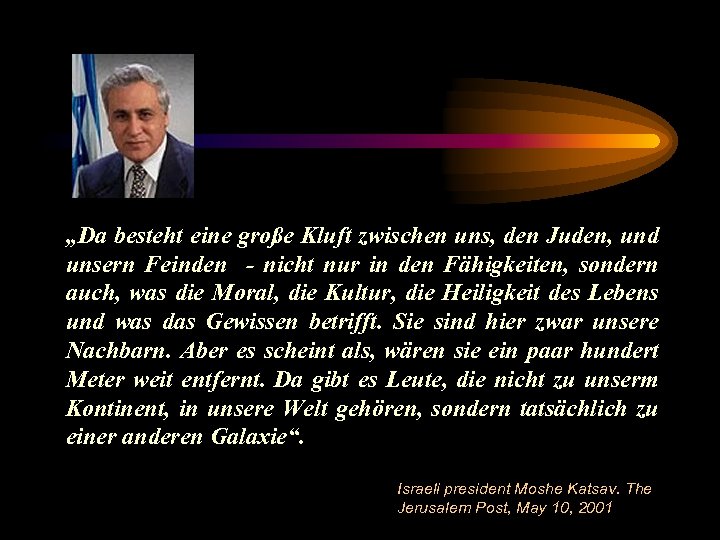 „Da besteht eine große Kluft zwischen uns, den Juden, und unsern Feinden  - nicht nur in den Fähigkeiten, sondern auch, was die Moral, die Kultur, die Heiligkeit des Lebens und was das Gewissen betrifft. Sie sind hier zwar unsere Nachbarn. Aber es scheint als, wären sie ein paar hundert Meter weit entfernt. Da gibt es Leute, die nicht zu unserm Kontinent, in unsere Welt gehören, sondern tatsächlich zu einer anderen Galaxie“.

Israeli president Moshe Katsav. The Jerusalem Post, May 10, 2001